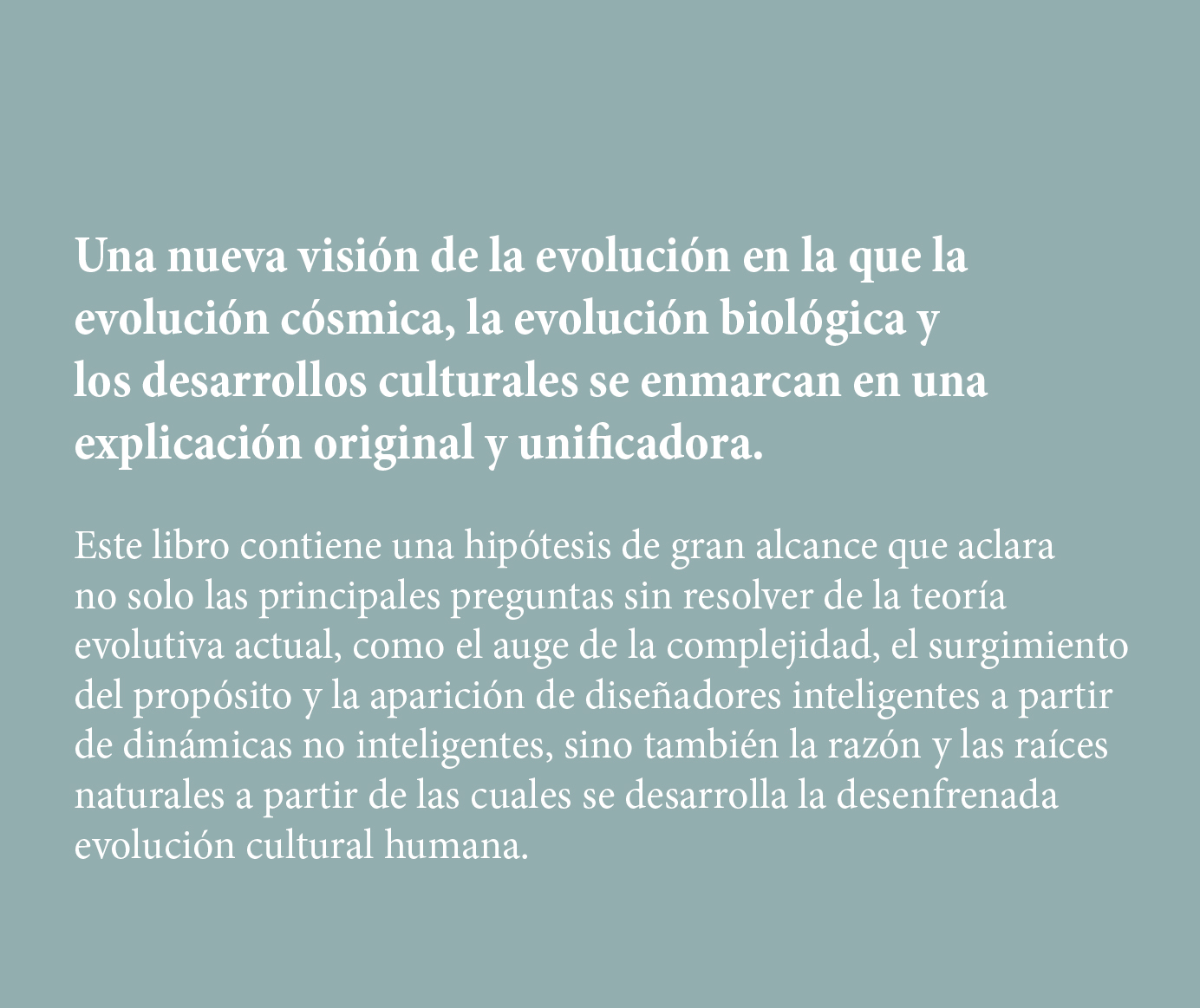 Una nueva visión de la evolución en la que la evolución cósmica, la evolución biológica y los desarrollos culturales se enmarcan en una explicación original y unificadora.

Este libro contiene una hipótesis de gran alcance que aclara no solo las principales preguntas sin resolver de la teoría evolutiva actual, como el auge de la complejidad, el surgimiento del propósito y la aparición de diseñadores inteligentes a partir de dinámicas no inteligentes, sino también la razón y las raíces naturales a partir de las cuales se desarrolla la desenfrenada evolución cultural humana.